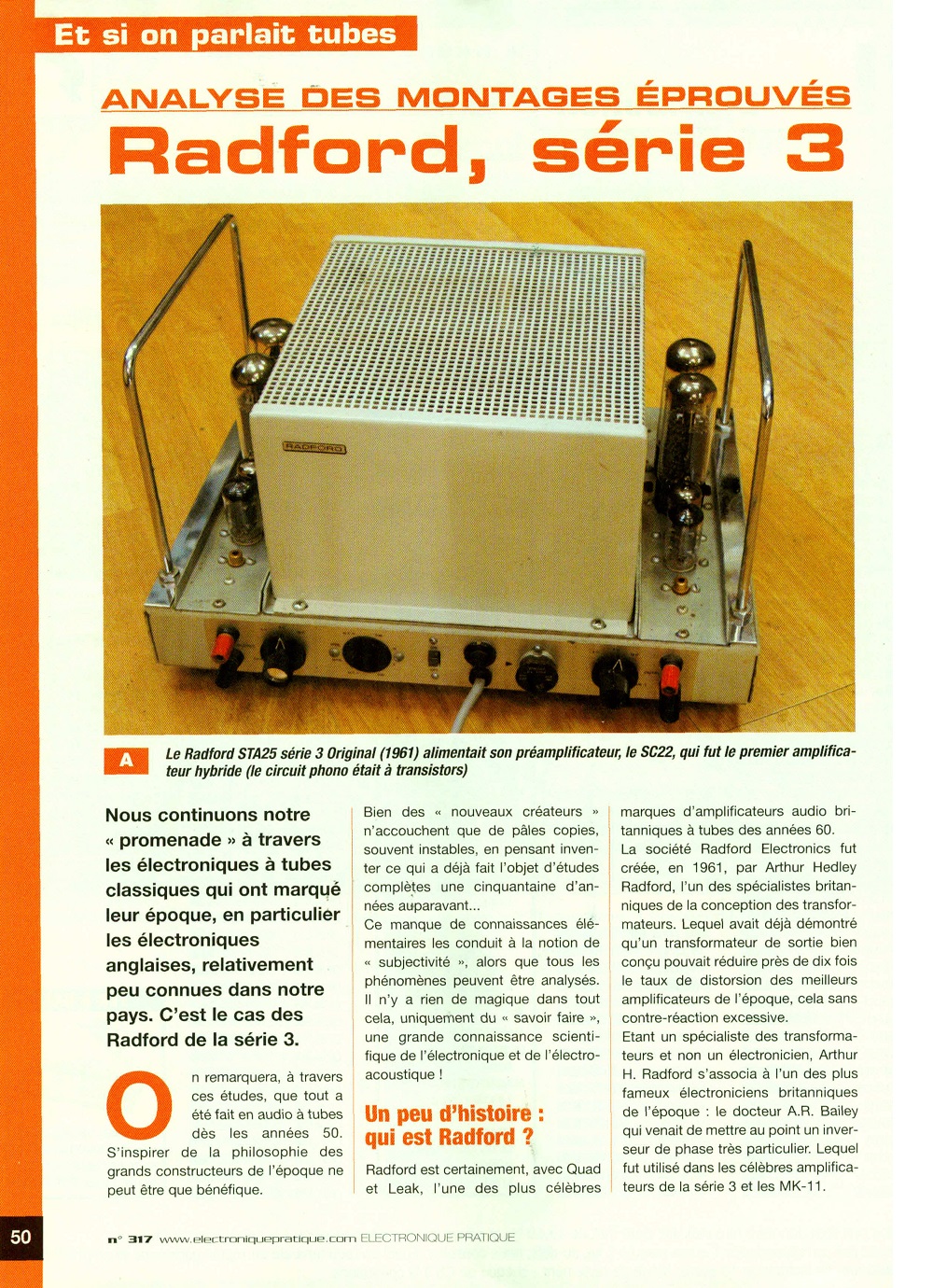 Et si on parlait tubes

ANALYSE DES MONTAGES ÉPROUVÉS

Radford, série 3

RADFORD

A Le Radford STA25 série 3 Original (1961) alimentait son préamplificateur, le SC22, qui fut le premier amplificateur hybride (le circuit phono était à transistors)

Nous continuons notre « promenade » à travers les électroniques à tubes classiques qui ont marqué leur époque, en particulier les électroniques anglaises, relativement peu connues dans notre pays. C'est le cas des Radford de la série 3.

On remarquera, à travers ces études, que tout a été fait en audio à tubes dès les années 50. S'inspirer de la philosophie des grands constructeurs de l'époque ne peut être que bénéfique.

Bien des « nouveaux créateurs » n'accouchent que de pâles copies, souvent instables, en pensant inventer ce qui a déjà fait l'objet d'études complètes une cinquantaine d'années auparavant...
Ce manque de connaissances élémentaires les conduit à la notion de « subjectivité », alors que tous les phénomènes peuvent être analysés. Il n'y a rien de magique dans tout cela, uniquement du « savoir faire », une grande connaissance scientifique de l'électronique et de l'électroacoustique !

Un peu d'histoire : qui est Radford ?

Radford est certainement, avec Quad et Leak, l'une des plus célèbres marques d'amplificateurs audio britanniques à tubes des années 60.
La société Radford Electronics fut créée, en 1961, par Arthur Hedley Radford, l'un des spécialistes britanniques de la conception des transformateurs. Lequel avait déjà démontré qu'un transformateur de sortie bien conçu pouvait réduire près de dix fois le taux de distorsion des meilleurs amplificateurs de l'époque, cela sans contre-réaction excessive.
Etant un spécialiste des transformateurs et non un électronicien, Arthur H. Radford s'associa à l'un des plus fameux électroniciens britanniques de l'époque : le docteur A.R. Bailey qui venait de mettre au point un inverseur de phase très particulier. Lequel fut utilisé dans les célèbres amplificateurs de la série 3 et les MK-11.

50

n° 317 www.electroniquepratique.com ELECTRONIQUE PRATIQUE